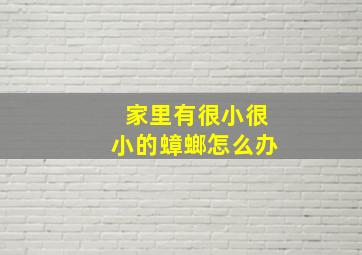 家里有很小很小的蟑螂怎么办